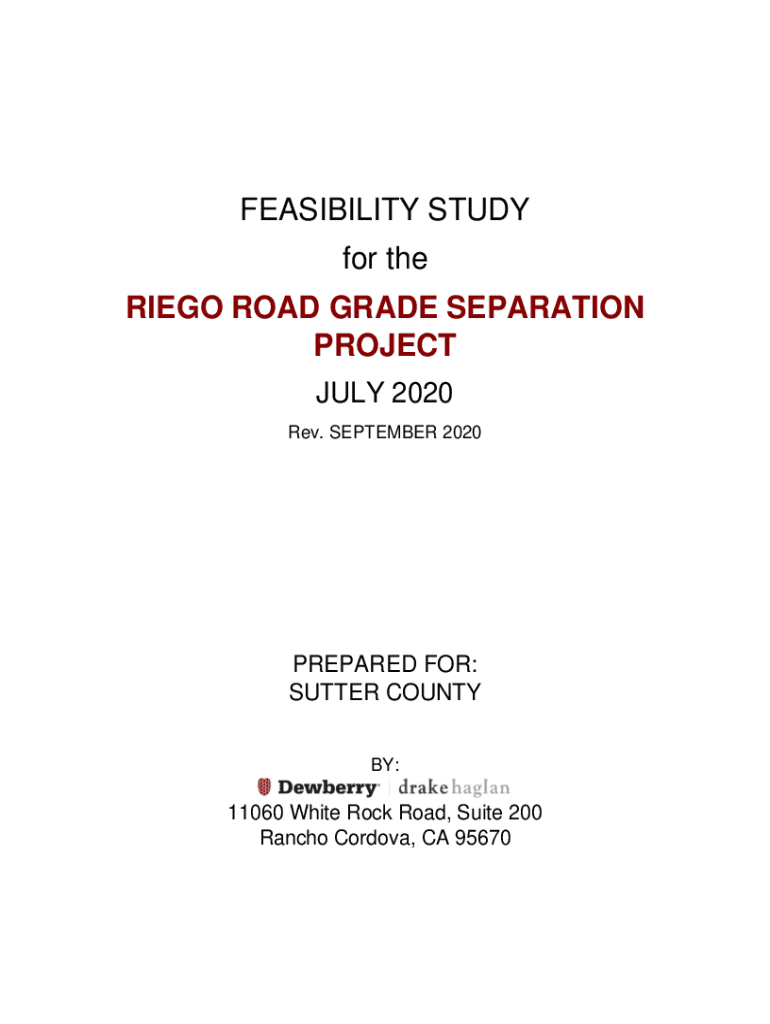 FEASIBILITY STUDY

for the

RIEGO ROAD GRADE SEPARATION PROJECT

JULY 2020

Rev. SEPTEMBER 2020

PREPARED FOR:
SUTTER COUNTY

BY:
Dewberry | drake haglan
11060 White Rock Road, Suite 200
Rancho Cordova, CA 95670